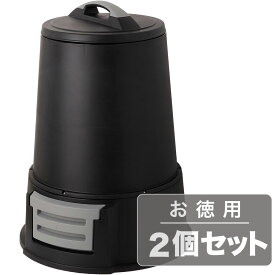 お徳用
2個セット